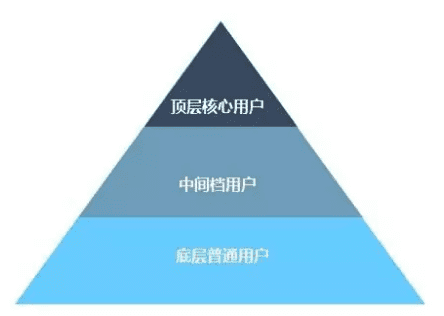 顶层核心用户

中间档用户

底层普通用户